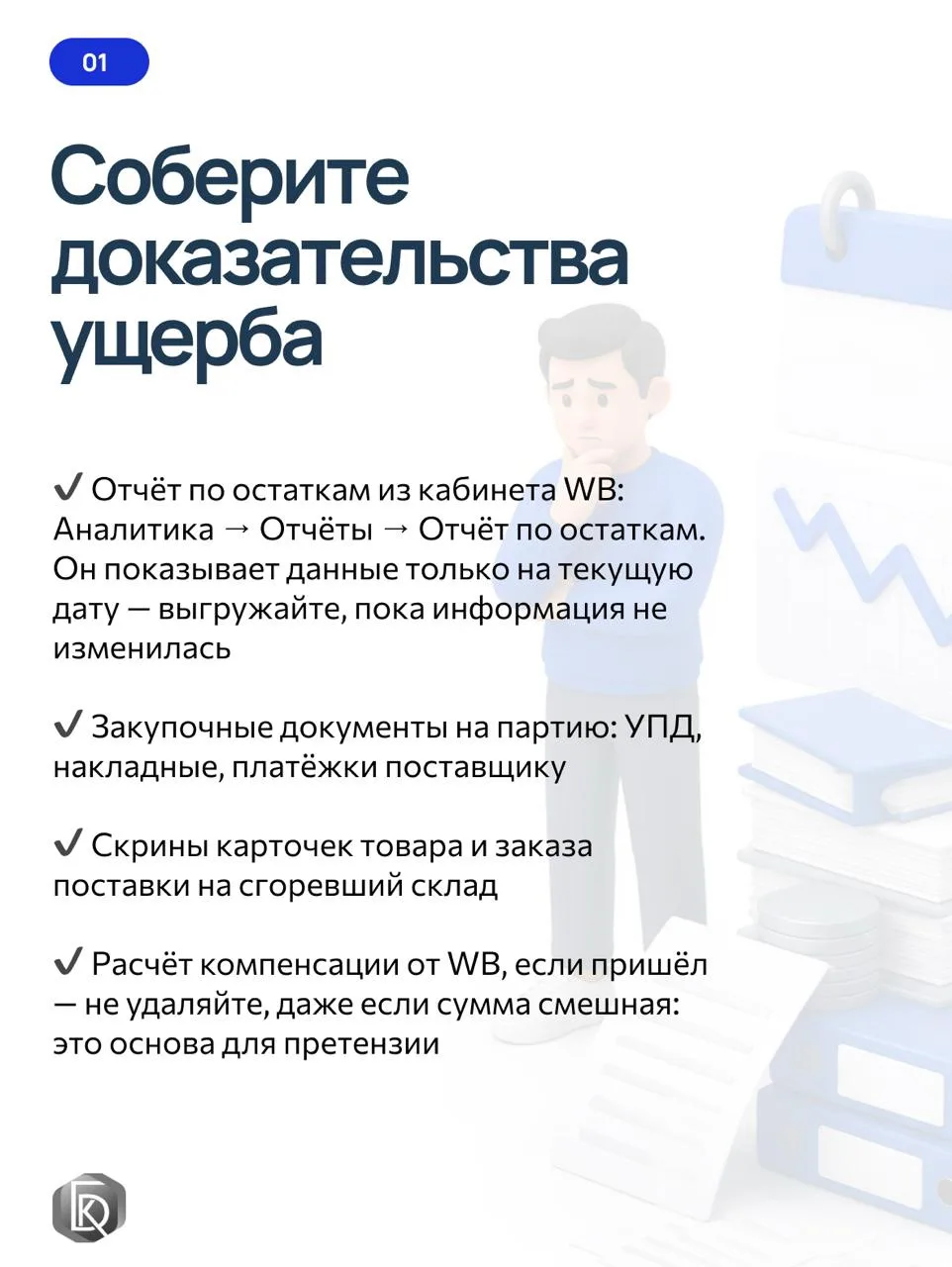 01

Соберите доказательства ущерба

✔ Отчёт по остаткам из кабинета WB: Аналитика → Отчёты → Отчёт по остаткам. Он показывает данные только на текущую дату — выгружайте, пока информация не изменилась

✔ Закупочные документы на партию: УПД, накладные, платёжки поставщику

✔ Скрины карточек товара и заказа поставки на сгоревший склад

✔ Расчёт компенсации от WB, если пришёл — не удаляйте, даже если сумма смешная: это основа для претензии